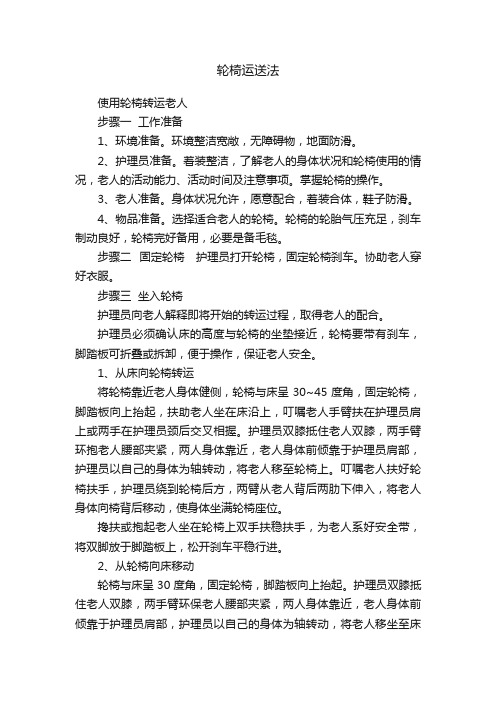 轮椅运送法

使用轮椅转运老人

步骤一 工作准备

1、环境准备。环境整洁宽敞，无障碍物，地面防滑。

2、护理员准备。着装整洁，了解老人的身体状况和轮椅使用的情况，老人的活动能力、活动时间及注意事项。掌握轮椅的操作。

3、老人准备。身体状况允许，愿意配合，着装合体，鞋子防滑。

4、物品准备。选择适合老人的轮椅。轮椅的轮胎气压充足，刹车制动良好，轮椅完好备用，必要是备毛毯。

步骤二 固定轮椅 护理员打开轮椅，固定轮椅刹车。协助老人穿好衣服。

步骤三 坐入轮椅

护理员向老人解释即将开始的转运过程，取得老人的配合。

护理员必须确认床的高度与轮椅的坐垫接近，轮椅要带有刹车，脚踏板可折叠或拆卸，便于操作，保证老人安全。

1、从床向轮椅转运

将轮椅靠近老人身体健侧，轮椅与床呈 30~45 度角，固定轮椅，脚踏板向上抬起，扶助老人坐在床沿上，叮嘱老人手臂扶在护理员肩上或两手在护理员颈后交叉相握。护理员双膝抵住老人双膝，两手臂环抱老人腰部夹紧，两人身体靠近，老人身体前倾靠于护理员肩部，护理员以自己的身体为轴转动，将老人移至轮椅上。叮嘱老人扶好轮椅扶手，护理员绕到轮椅后方，两臂从老人背后两肋下伸入，将老人身体向椅背后移动，使身体坐满轮椅座位。

搀扶或抱起老人坐在轮椅上双手扶稳扶手，为老人系好安全带，将双脚放于脚踏板上，松开刹车平稳行进。

2、从轮椅向床移动

轮椅与床呈 30 度角，固定轮椅，脚踏板向上抬起。护理员双膝抵住老人双膝，两手臂环保老人腰部夹紧，两人身体靠近，老人身体前倾靠于护理员肩部，护理员以自己的身体为轴转动，将老人移坐至床